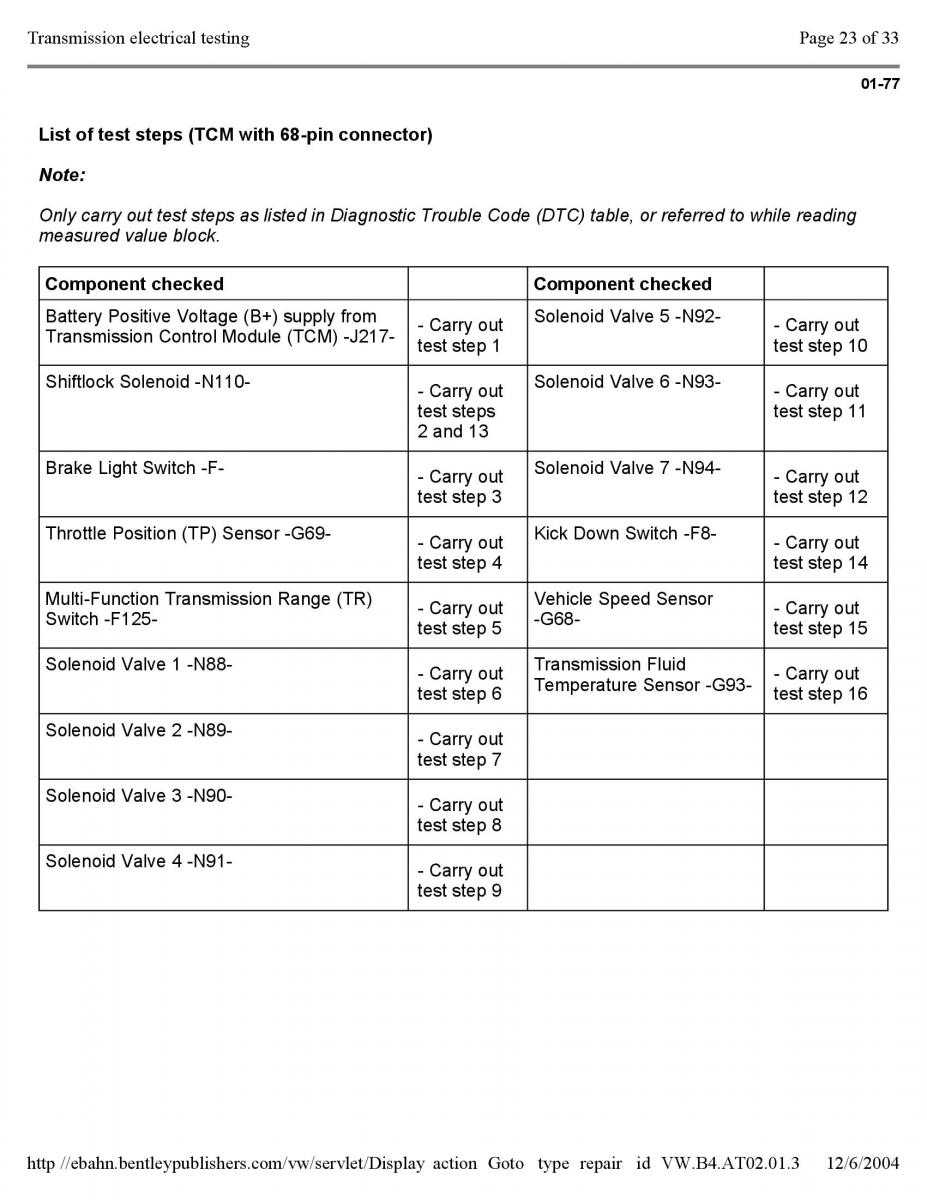 Transmission electrical testing

Page 23 of 33

01-77

List of test steps (TCM with 68-pin connector)

Note:

Only carry out test steps as listed in Diagnostic Trouble Code (DTC) table, or referred to while reading measured value block.

| Component checked | | Component checked | |
|---|---|---|---|
| Battery Positive Voltage (B+) supply from Transmission Control Module (TCM) -J217- | - Carry out test step 1 | Solenoid Valve 5 -N92- | - Carry out test step 10 |
| Shiftlock Solenoid -N110- | - Carry out test steps 2 and 13 | Solenoid Valve 6 -N93- | - Carry out test step 11 |
| Brake Light Switch -F- | - Carry out test step 3 | Solenoid Valve 7 -N94- | - Carry out test step 12 |
| Throttle Position (TP) Sensor -G69- | - Carry out test step 4 | Kick Down Switch -F8- | - Carry out test step 14 |
| Multi-Function Transmission Range (TR) Switch -F125- | - Carry out test step 5 | Vehicle Speed Sensor -G68- | - Carry out test step 15 |
| Solenoid Valve 1 -N88- | - Carry out test step 6 | Transmission Fluid Temperature Sensor -G93- | - Carry out test step 16 |
| Solenoid Valve 2 -N89- | - Carry out test step 7 | | |
| Solenoid Valve 3 -N90- | - Carry out test step 8 | | |
| Solenoid Valve 4 -N91- | - Carry out test step 9 | | |

http //ebahn.bentleypublishers.com/vw/servlet/Display action Goto type repair id VW.B4.AT02.01.3 12/6/2004